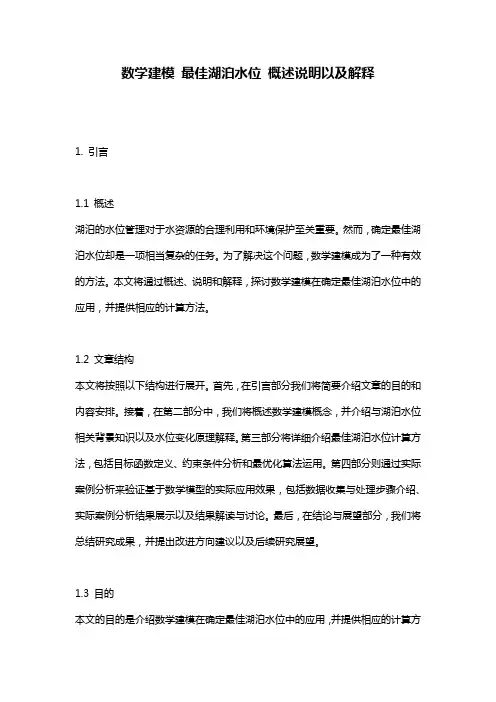 数学建模 最佳湖泊水位 概述说明以及解释

1. 引言

1.1 概述
湖泊的水位管理对于水资源的合理利用和环境保护至关重要。然而，确定最佳湖泊水位却是一项相当复杂的任务。为了解决这个问题，数学建模成为了一种有效的方法。本文将通过概述、说明和解释，探讨数学建模在确定最佳湖泊水位中的应用，并提供相应的计算方法。

1.2 文章结构
本文将按照以下结构进行展开。首先，在引言部分我们将简要介绍文章的目的和内容安排。接着，在第二部分中，我们将概述数学建模概念，并介绍与湖泊水位相关背景知识以及水位变化原理解释。第三部分将详细介绍最佳湖泊水位计算方法，包括目标函数定义、约束条件分析和最优化算法运用。第四部分则通过实际案例分析来验证基于数学模型的实际应用效果，包括数据收集与处理步骤介绍、实际案例分析结果展示以及结果解读与讨论。最后，在结论与展望部分，我们将总结研究成果，并提出改进方向建议以及后续研究展望。

1.3 目的
本文的目的是介绍数学建模在确定最佳湖泊水位中的应用，并提供相应的计算方